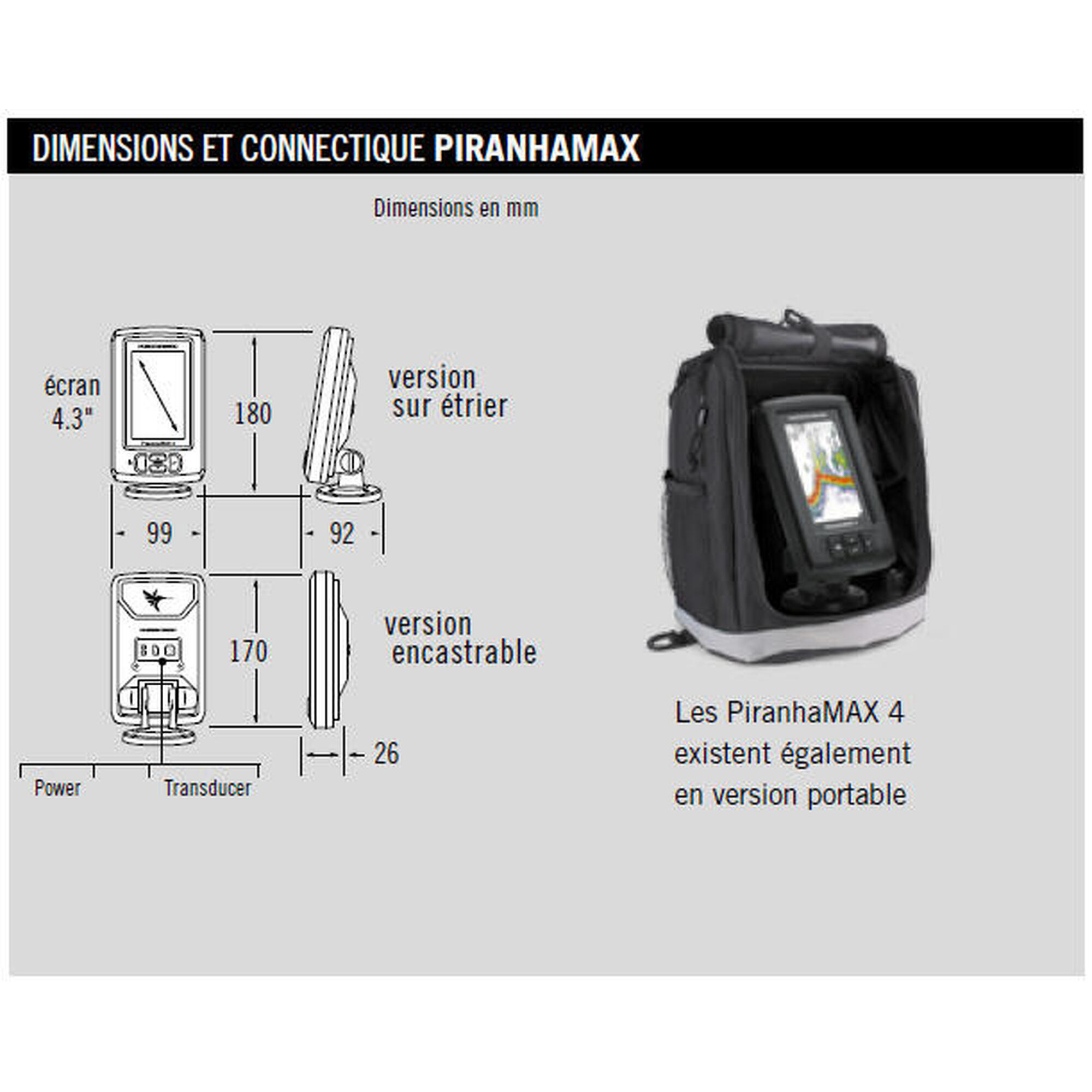 DIMENSIONS ET CONNECTIQUE PIRANHAMAX

Dimensions en mm

écran 4.3"

180

version sur étrier

99

92

170

version encastrable

26

Power

Transducer

Les PiranhaMAX 4 existent également en version portable